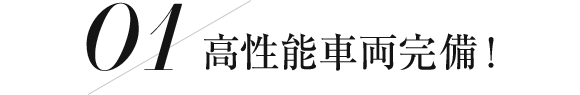 01 高性能車両完備！